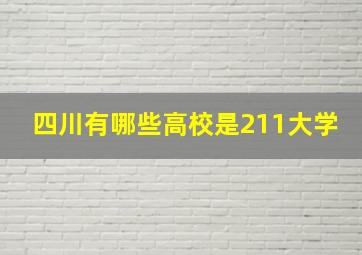 四川有哪些高校是211大学